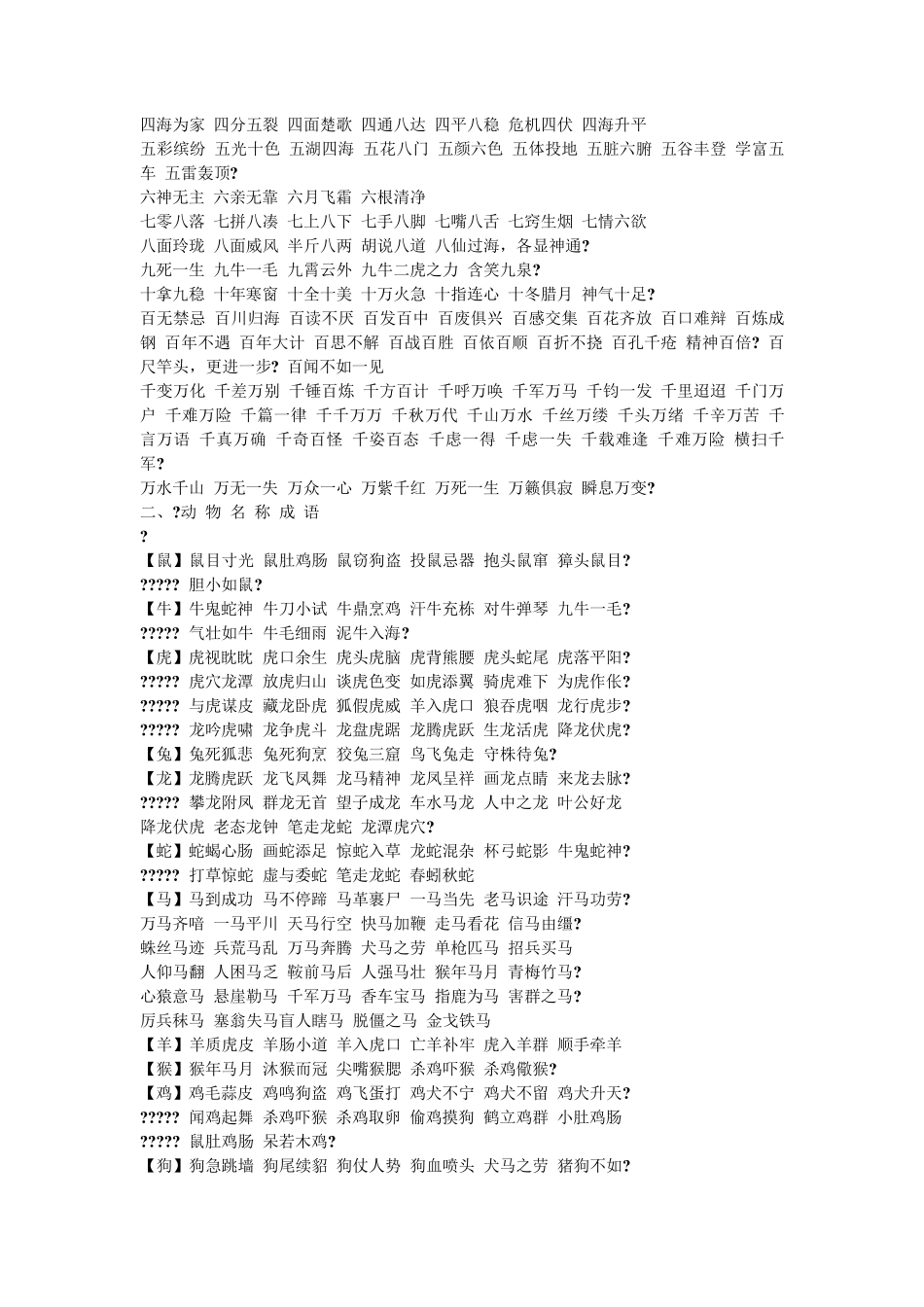 四海为家 四分五裂 四面楚歌 四通八达 四平八稳 危机四伏 四海升平
五彩缤纷 五光十色 五湖四海 五花八门 五颜六色 五体投地 五脏六腑 五谷丰登 学富五车 五雷轰顶?
六神无主 六亲无靠 六月飞霜 六根清净
七零八落 七拼八凑 七上八下 七手八脚 七嘴八舌 七窍生烟 七情六欲
八面玲珑 八面威风 半斤八两 胡说八道 八仙过海，各显神通?
九死一生 九牛一毛 九霄云外 九牛二虎之力 含笑九泉?
十拿九稳 十年寒窗 十全十美 十万火急 十指连心 十冬腊月 神气十足?
百无禁忌 百川归海 百读不厌 百发百中 百废俱兴 百感交集 百花齐放 百口难辩 百炼成钢 百年不遇 百年大计 百思不解 百战百胜 百依百顺 百折不挠 百孔千疮 精神百倍? 百尺竿头，更进一步? 百闻不如一见
千变万化 千差万别 千锤百炼 千方百计 千呼万唤 千军万马 千钧一发 千里迢迢 千门万户 千难万险 千篇一律 千千万万 千秋万代 千山万水 千丝万缕 千头万绪 千辛万苦 千言万语 千真万确 千奇百怪 千姿百态 千虑一得 千虑一失 千载难逢 千难万险 横扫千军?
万水千山 万无一失 万众一心 万紫千红 万死一生 万籁俱寂 瞬息万变?
二、?动 物 名 称 成 语
?
【鼠】鼠目寸光 鼠肚鸡肠 鼠窃狗盗 投鼠忌器 抱头鼠窜 獐头鼠目?
????? 胆小如鼠?
【牛】牛鬼蛇神 牛刀小试 牛鼎烹鸡 汗牛充栋 对牛弹琴 九牛一毛?
????? 气壮如牛 牛毛细雨 泥牛入海?
【虎】虎视眈眈 虎口余生 虎头虎脑 虎背熊腰 虎头蛇尾 虎落平阳?
????? 虎穴龙潭 放虎归山 谈虎色变 如虎添翼 骑虎难下 为虎作伥?
????? 与虎谋皮 藏龙卧虎 狐假虎威 羊入虎口 狼吞虎咽 龙行虎步?
????? 龙吟虎啸 龙争虎斗 龙盘虎踞 龙腾虎跃 生龙活虎 降龙伏虎?
【兔】兔死狐悲 兔死狗烹 狡兔三窟 鸟飞兔走 守株待兔?
【龙】龙腾虎跃 龙飞凤舞 龙马精神 龙凤呈祥 画龙点睛 来龙去脉?
????? 攀龙附凤 群龙无首 望子成龙 车水马龙 人中之龙 叶公好龙
降龙伏虎 老态龙钟 笔走龙蛇 龙潭虎穴?
【蛇】蛇蝎心肠 画蛇添足 惊蛇入草 龙蛇混杂 杯弓蛇影 牛鬼蛇神?
????? 打草惊蛇 虚与委蛇 笔走龙蛇 春蚓秋蛇
【马】马到成功 马不停蹄 马革裹尸 一马当先 老马识途 汗马功劳?
万马齐喑 一马平川 天马行空 快马加鞭 走马看花 信马由缰?
蛛丝马迹 兵荒马乱 万马奔腾 犬马之劳 单枪匹马 招兵买马
人仰马翻 人困马乏 鞍前马后 人强马壮 猴年马月 青梅竹马?
心猿意马 悬崖勒马 千军万马 香车宝马 指鹿为马 害群之马?
厉兵秣马 塞翁失马盲人瞎马 脱僵之马 金戈铁马
【羊】羊质虎皮 羊肠小道 羊入虎口 亡羊补牢 虎入羊群 顺手牵羊
【猴】猴年马月 沐猴而冠 尖嘴猴腮 杀鸡吓猴 杀鸡儆猴?
【鸡】鸡毛蒜皮 鸡鸣狗盗 鸡飞蛋打 鸡犬不宁 鸡犬不留 鸡犬升天?
????? 闻鸡起舞 杀鸡吓猴 杀鸡取卵 偷鸡摸狗 鹤立鸡群 小肚鸡肠
????? 鼠肚鸡肠 呆若木鸡?
【狗】狗急跳墙 狗尾续貂 狗仗人势 狗血喷头 犬马之劳 猪狗不如?